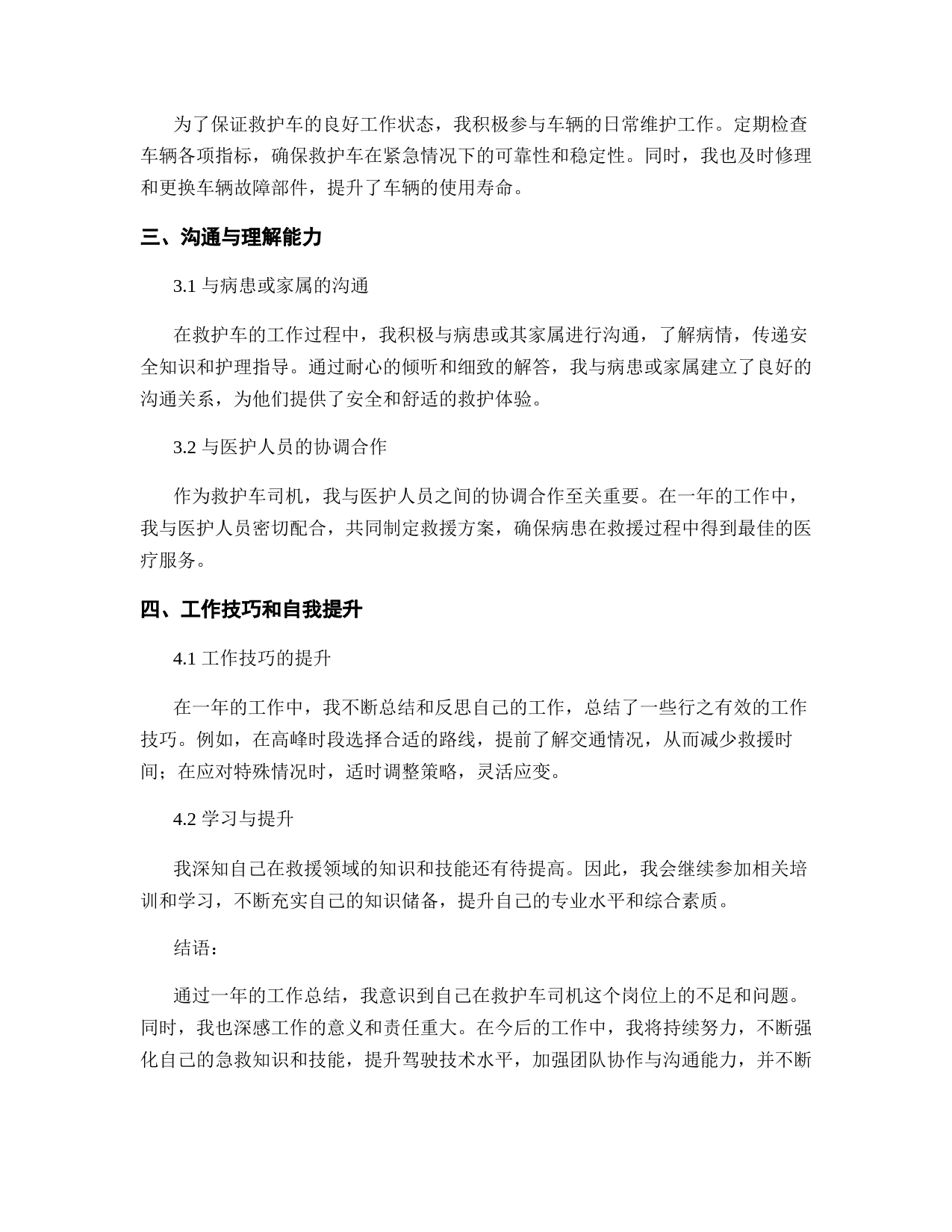 为了保证救护车的良好工作状态，我积极参与车辆的日常维护工作。定期检查车辆各项指标，确保救护车在紧急情况下的可靠性和稳定性。同时，我也及时修理和更换车辆故障部件，提升了车辆的使用寿命。

三、沟通与理解能力

3.1 与病患或家属的沟通

在救护车的工作过程中，我积极与病患或其家属进行沟通，了解病情，传递安全知识和护理指导。通过耐心的倾听和细致的解答，我与病患或家属建立了良好的沟通关系，为他们提供了安全和舒适的救护体验。

3.2 与医护人员的协调合作

作为救护车司机，我与医护人员之间的协调合作至关重要。在一年的工作中，我与医护人员密切配合，共同制定救援方案，确保病患在救援过程中得到最佳的医疗服务。

四、工作技巧和自我提升

4.1 工作技巧的提升

在一年的工作中，我不断总结和反思自己的工作，总结了一些行之有效的工作技巧。例如，在高峰时段选择合适的路线，提前了解交通情况，从而减少救援时间；在应对特殊情况时，适时调整策略，灵活应变。

4.2 学习与提升

我深知自己在救援领域的知识和技能还有待提高。因此，我会继续参加相关培训和学习，不断充实自己的知识储备，提升自己的专业水平和综合素质。

结语：

通过一年的工作总结，我意识到自己在救护车司机这个岗位上的不足和问题。同时，我也深感工作的意义和责任重大。在今后的工作中，我将持续努力，不断强化自己的急救知识和技能，提升驾驶技术水平，加强团队协作与沟通能力，并不断